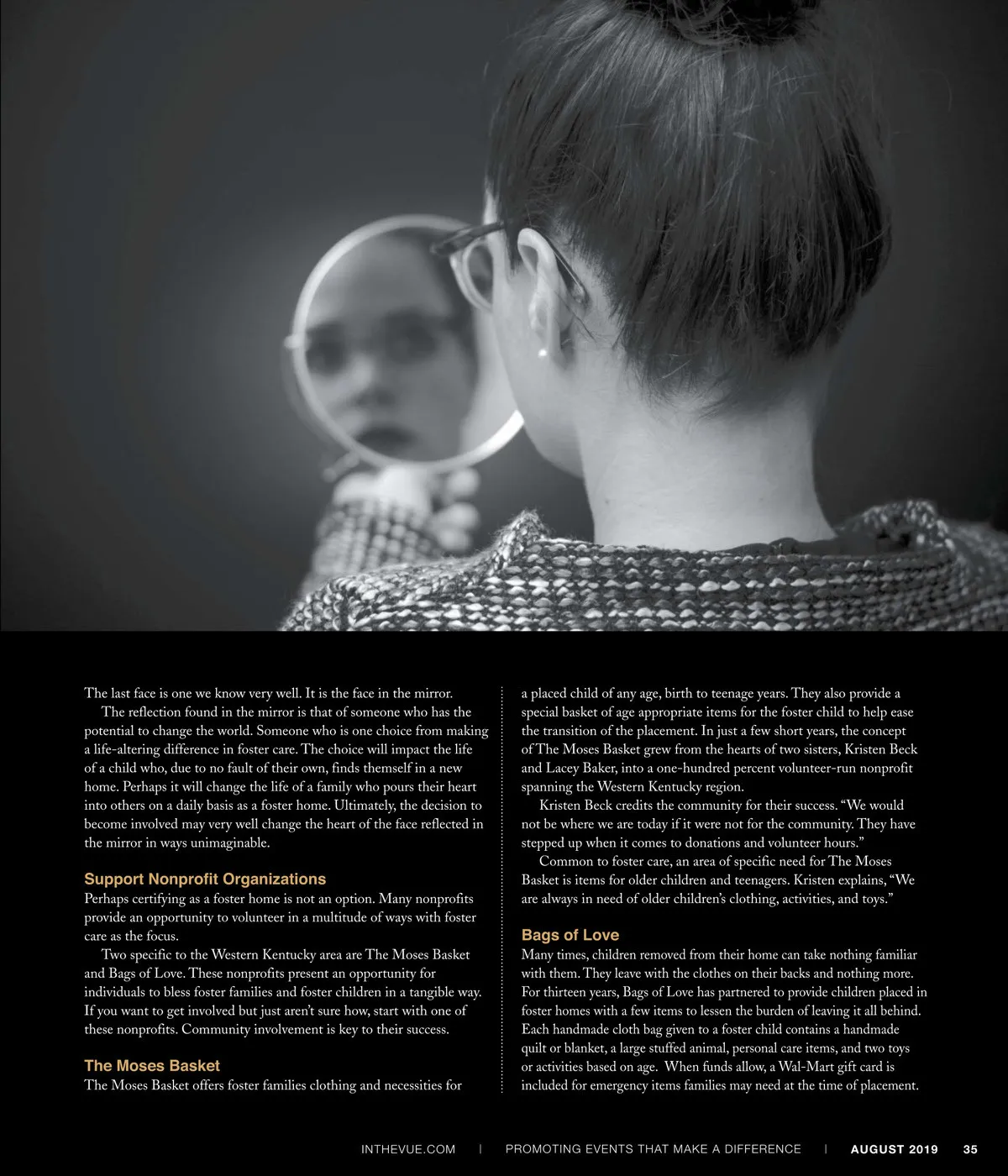 The last face is one we know very well. It is the face in the mirror.

The reflection found in the mirror is that of someone who has the potential to change the world. Someone who is one choice from making a life-altering difference in foster care. The choice will impact the life of a child who, due to no fault of their own, finds themself in a new home. Perhaps it will change the life of a family who pours their heart into others on a daily basis as a foster home. Ultimately, the decision to become involved may very well change the heart of the face reflected in the mirror in ways unimaginable.

Support Nonprofit Organizations
Perhaps certifying as a foster home is not an option. Many nonprofits provide an opportunity to volunteer in a multitude of ways with foster care as the focus.

Two specific to the Western Kentucky area are The Moses Basket and Bags of Love. These nonprofits present an opportunity for individuals to bless foster families and foster children in a tangible way. If you want to get involved but just aren't sure how, start with one of these nonprofits. Community involvement is key to their success.

The Moses Basket
The Moses Basket offers foster families clothing and necessities for a placed child of any age, birth to teenage years. They also provide a special basket of age appropriate items for the foster child to help ease the transition of the placement. In just a few short years, the concept of The Moses Basket grew from the hearts of two sisters, Kristen Beck and Lacey Baker, into a one-hundred percent volunteer-run nonprofit spanning the Western Kentucky region.

Kristen Beck credits the community for their success. "We would not be where we are today if it were not for the community. They have stepped up when it comes to donations and volunteer hours."

Common to foster care, an area of specific need for The Moses Basket is items for older children and teenagers. Kristen explains, "We are always in need of older children's clothing, activities, and toys."

Bags of Love
Many times, children removed from their home can take nothing familiar with them. They leave with the clothes on their backs and nothing more. For thirteen years, Bags of Love has partnered to provide children placed in foster homes with a few items to lessen the burden of leaving it all behind. Each handmade cloth bag given to a foster child contains a handmade quilt or blanket, a large stuffed animal, personal care items, and two toys or activities based on age. When funds allow, a Wal-Mart gift card is included for emergency items families may need at the time of placement.

INTHEVUE.COM | PROMOTING EVENTS THAT MAKE A DIFFERENCE | AUGUST 2019 35